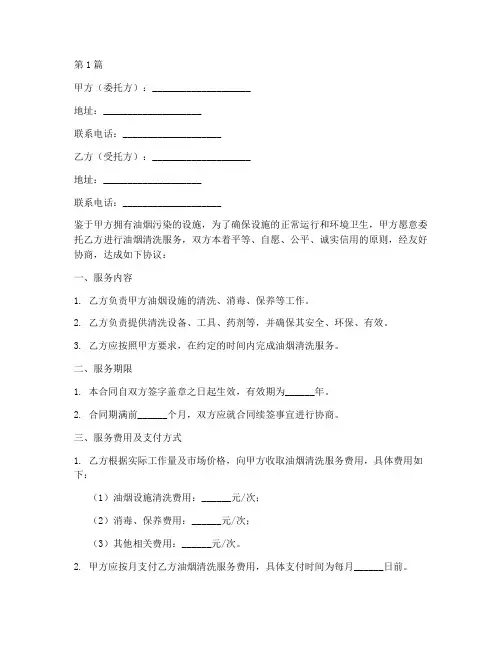 第1篇

甲方（委托方）：____________________

地址：____________________

联系电话：____________________

乙方（受托方）：____________________

地址：____________________

联系电话：____________________

鉴于甲方拥有油烟污染的设施，为了确保设施的正常运行和环境卫生，甲方愿意委托乙方进行油烟清洗服务，双方本着平等、自愿、公平、诚实信用的原则，经友好协商，达成如下协议：

一、服务内容

1. 乙方负责甲方油烟设施的清洗、消毒、保养等工作。

2. 乙方负责提供清洗设备、工具、药剂等，并确保其安全、环保、有效。

3. 乙方应按照甲方要求，在约定的时间内完成油烟清洗服务。

二、服务期限

1. 本合同自双方签字盖章之日起生效，有效期为______年。

2. 合同期满前______个月，双方应就合同续签事宜进行协商。

三、服务费用及支付方式

1. 乙方根据实际工作量及市场价格，向甲方收取油烟清洗服务费用，具体费用如下：

（1）油烟设施清洗费用：______元/次；

（2）消毒、保养费用：______元/次；

（3）其他相关费用：______元/次。

2. 甲方应按月支付乙方油烟清洗服务费用，具体支付时间为每月______日前。